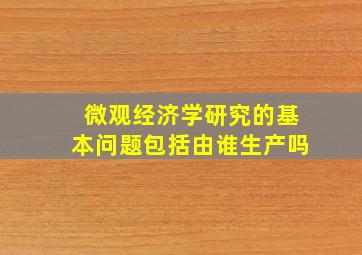 微观经济学研究的基本问题包括由谁生产吗